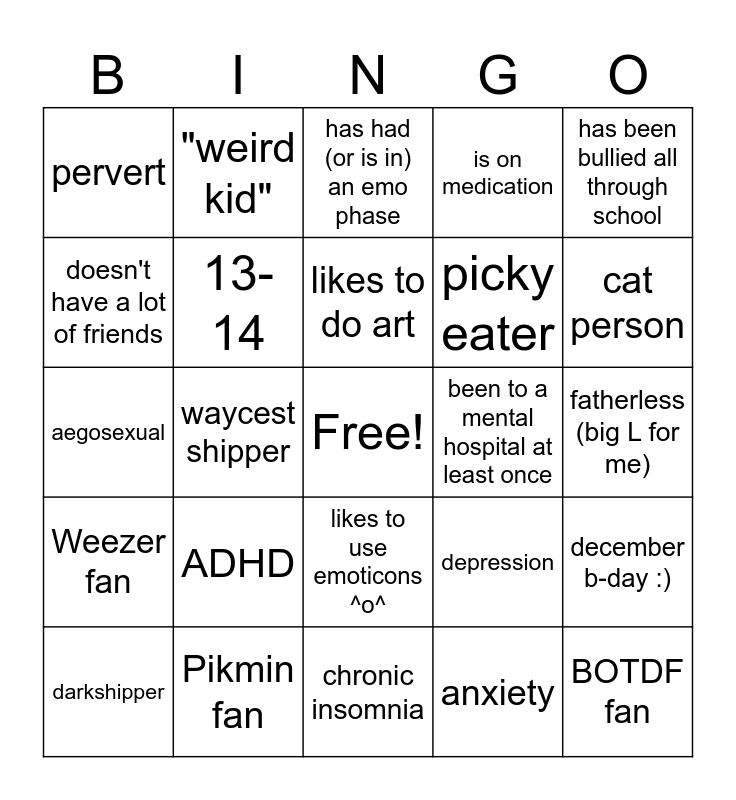 | B | I | N | G | O |
|---|---|---|---|---|
| pervert | "weird kid" | has had (or is in) an emo phase | is on medication | has been bullied all through school |
| doesn't have a lot of friends | 13-14 | likes to do art | picky eater | cat person |
| aegosexual | waycest shipper | Free! | been to a mental hospital at least once | fatherless (big L for me) |
| Weezer fan | ADHD | likes to use emoticons ^o^ | depression | december b-day :) |
| darkshipper | Pikmin fan | chronic insomnia | anxiety | BOTDF fan |